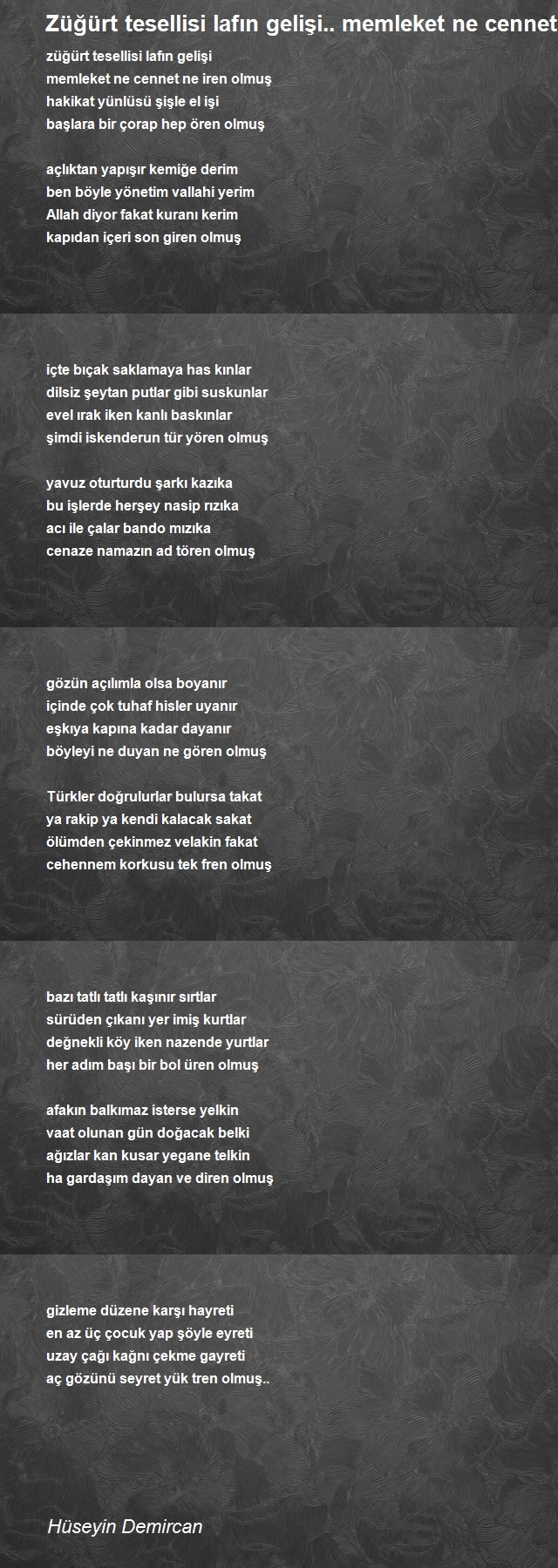 Züğürt tesellisi lafın gelişi.. memleket ne cennet

züğürt tesellisi lafın gelişi
memleket ne cennet ne iren olmuş
hakikat yünlüsü şişle el işi
başlara bir çorap hep ören olmuş

açlıktan yapışır kemiğe derim
ben böyle yönetim vallahi yerim
Allah diyor fakat kuranı kerim
kapıdan içeri son giren olmuş

içte bıçak saklamaya has kınlar
dilsiz şeytan putlar gibi suskunlar
evel ırak iken kanlı baskınlar
şimdi iskenderun tür yören olmuş

yavuz oturturdu şarkı kazıka
bu işlerde herşey nasip rızıka
acı ile çalar bando mızıka
cenaze namazın ad tören olmuş

gözün açılımla olsa boyanır
içinde çok tuhaf hisler uyanır
eşkıya kapına kadar dayanır
böyleyi ne duyan ne gören olmuş

Türkler doğrulurlar bulursa takat
ya rakip ya kendi kalacak sakat
ölümden çekinmez velakin fakat
cehennem korkusu tek fren olmuş

bazı tatlı tatlı kaşınır sırtlar
sürüden çıkanı yer imiş kurtlar
değnekli köy iken nazende yurtlar
her adım başı bir bol üren olmuş

afakın balkımaz isterse yelkin
vaat olunan gün doğacak belki
ağızlar kan kusar yegane telkin
ha gardaşım dayan ve diren olmuş

gizleme düzene karşı hayreti
en az üç çocuk yap şöyle eyreti
uzay çağı kağnı çekme gayreti
aç gözünü seyret yük tren olmuş..

Hüseyin Demircan